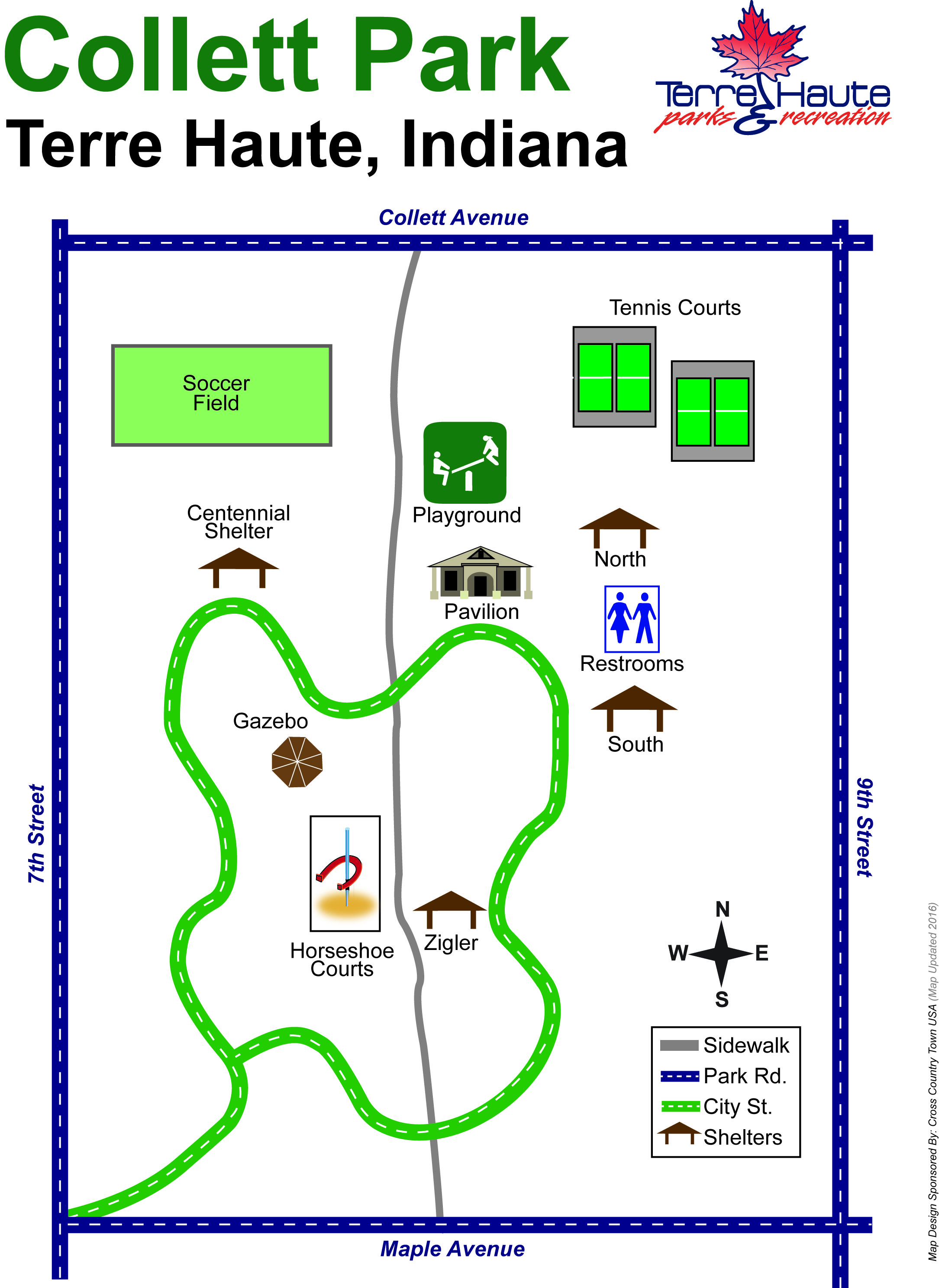 Collett Park
Terre Haute, Indiana

Terre Haute parks & recreation

Collett Avenue

Tennis Courts

Soccer Field

Playground

Centennial Shelter

North

Pavilion

Restrooms

Gazebo

South

7th Street

9th Street

Horseshoe Courts

Zigler

N
W
E
S

Sidewalk
Park Rd.
City St.
Shelters

Maple Avenue

Map Design Sponsored By: Cross Country Town USA (Map Updated 2016)